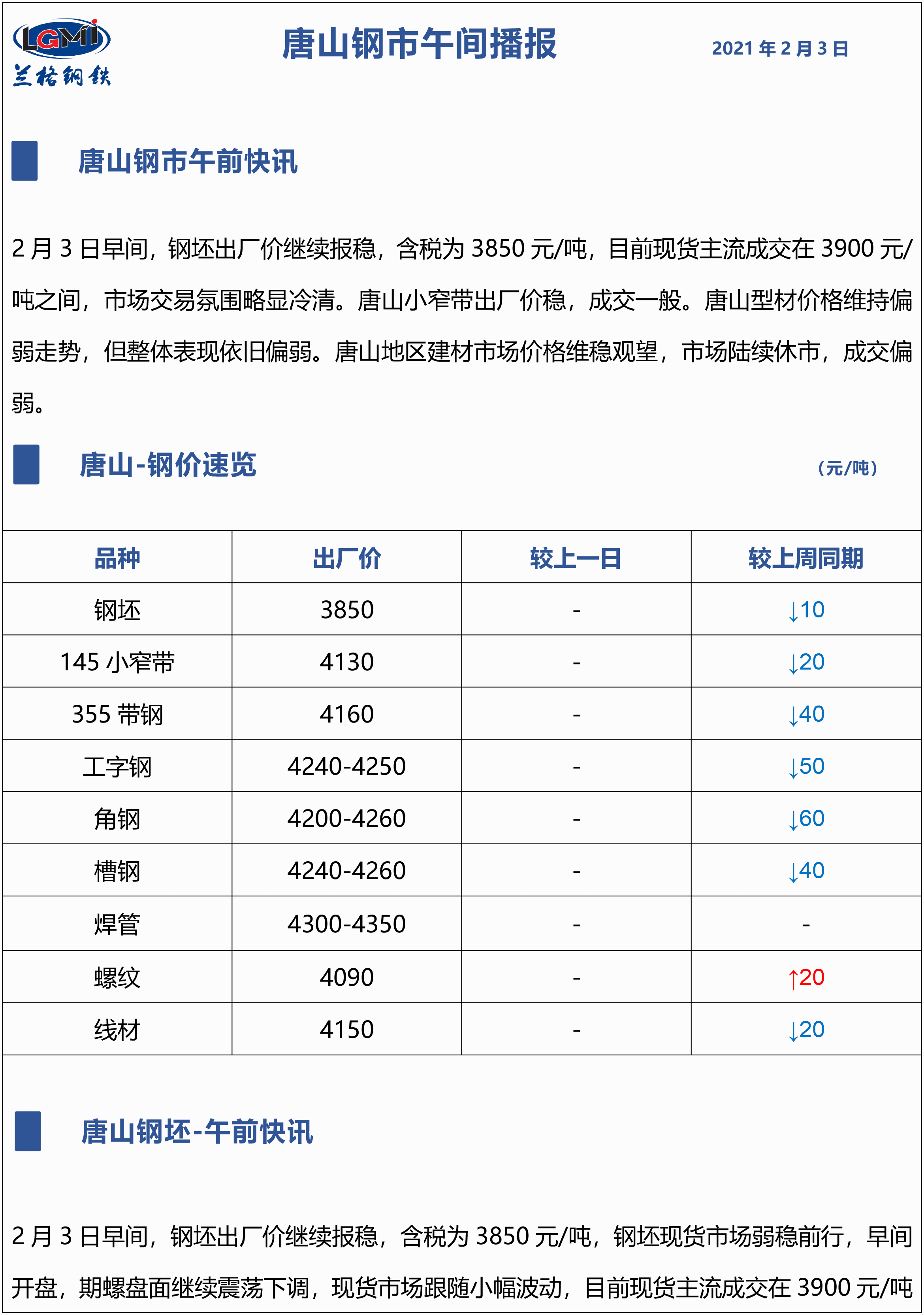 LGMI
兰格钢铁

唐山钢市午间播报

2021 年 2 月 3 日

唐山钢市午前快讯

2 月 3 日早间，钢坯出厂价继续报稳，含税为 3850 元/吨，目前现货主流成交在 3900 元/吨之间，市场交易氛围略显冷清。唐山小窄带出厂价稳，成交一般。唐山型材价格维持偏弱走势，但整体表现依旧偏弱。唐山地区建材市场价格维稳观望，市场陆续休市，成交偏弱。

唐山-钢价速览

（元/吨）

| 品种 | 出厂价 | 较上一日 | 较上周同期 |
|---|---|---|---|
| 钢坯 | 3850 | - | ↓10 |
| 145 小窄带 | 4130 | - | ↓20 |
| 355 带钢 | 4160 | - | ↓40 |
| 工字钢 | 4240-4250 | - | ↓50 |
| 角钢 | 4200-4260 | - | ↓60 |
| 槽钢 | 4240-4260 | - | ↓40 |
| 焊管 | 4300-4350 | - | - |
| 螺纹 | 4090 | - | ↑20 |
| 线材 | 4150 | - | ↓20 |

唐山钢坯-午前快讯

2 月 3 日早间，钢坯出厂价继续报稳，含税为 3850 元/吨，钢坯现货市场弱稳前行，早间开盘，期螺盘面继续震荡下调，现货市场跟随小幅波动，目前现货主流成交在 3900 元/吨